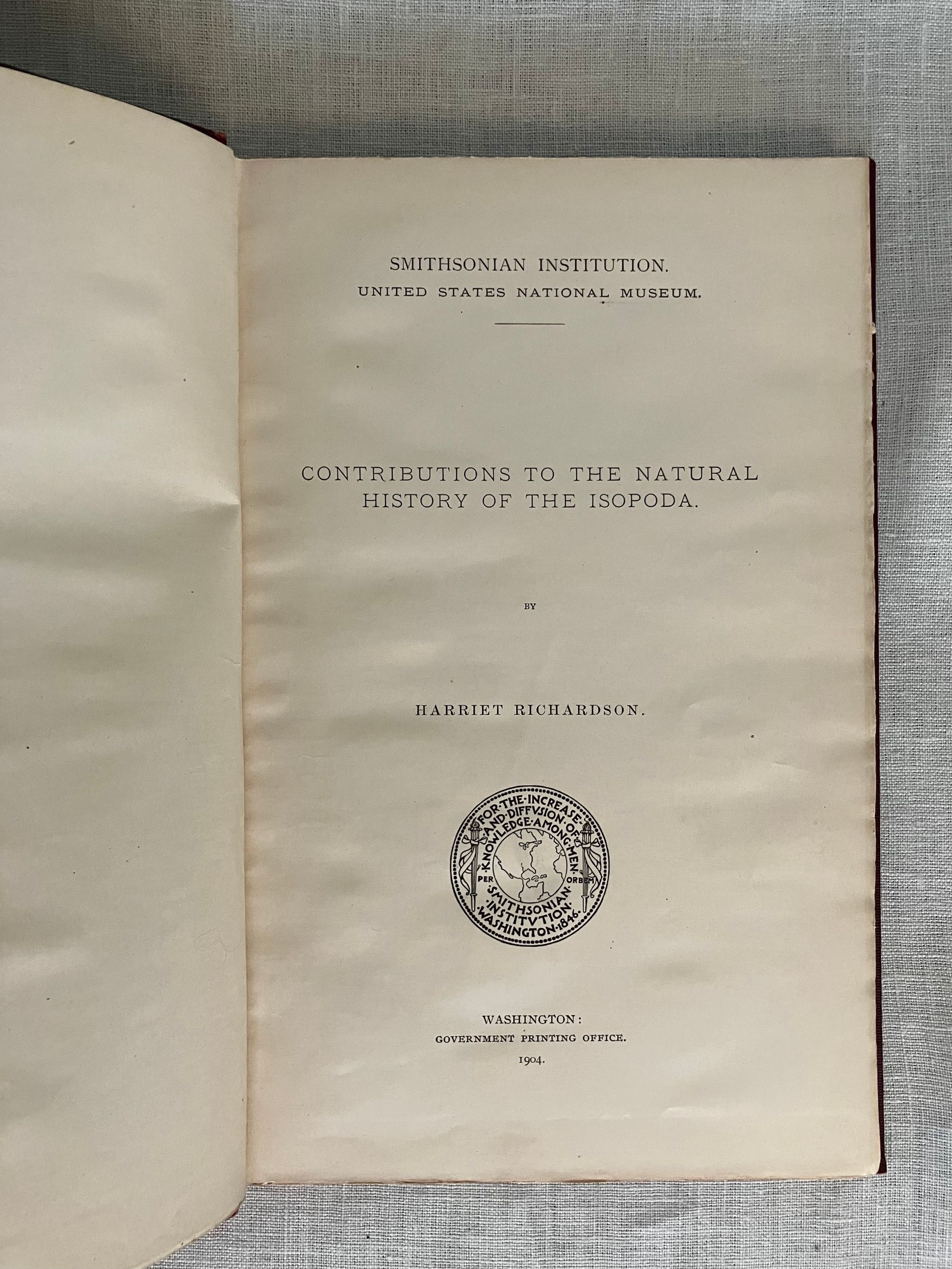 SMITHSONIAN INSTITUTION.
UNITED STATES NATIONAL MUSEUM.

CONTRIBUTIONS TO THE NATURAL HISTORY OF THE ISOPODA.

BY

HARRIET RICHARDSON.

·FOR·THE·INCREASE·AND·DIFFVSION·OF·KNOWLEDGE·AMONG·MEN·
PER ORBEM
·SMITHSONIAN·INSTITVTION·WASHINGTON·1846·

WASHINGTON:
GOVERNMENT PRINTING OFFICE.
1904.